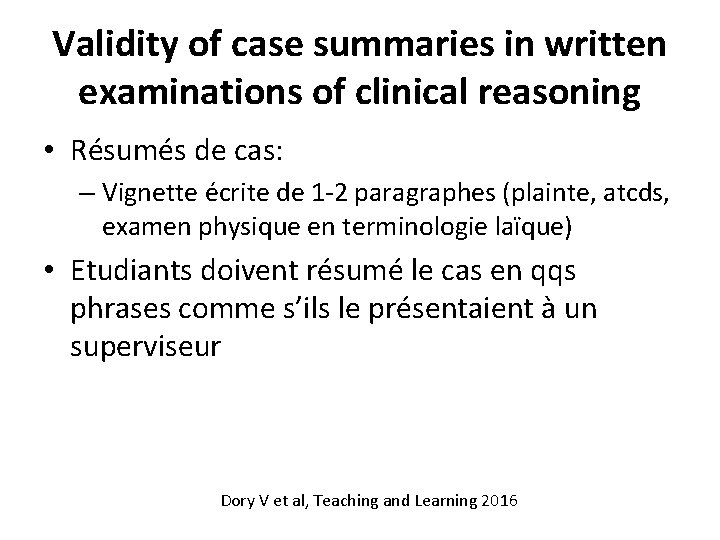 Validity of case summaries in written examinations of clinical reasoning

• Résumés de cas:
– Vignette écrite de 1-2 paragraphes (plainte, atcds, examen physique en terminologie laïque)

• Etudiants doivent résumé le cas en qqs phrases comme s'ils le présentaient à un superviseur

Dory V et al, Teaching and Learning 2016